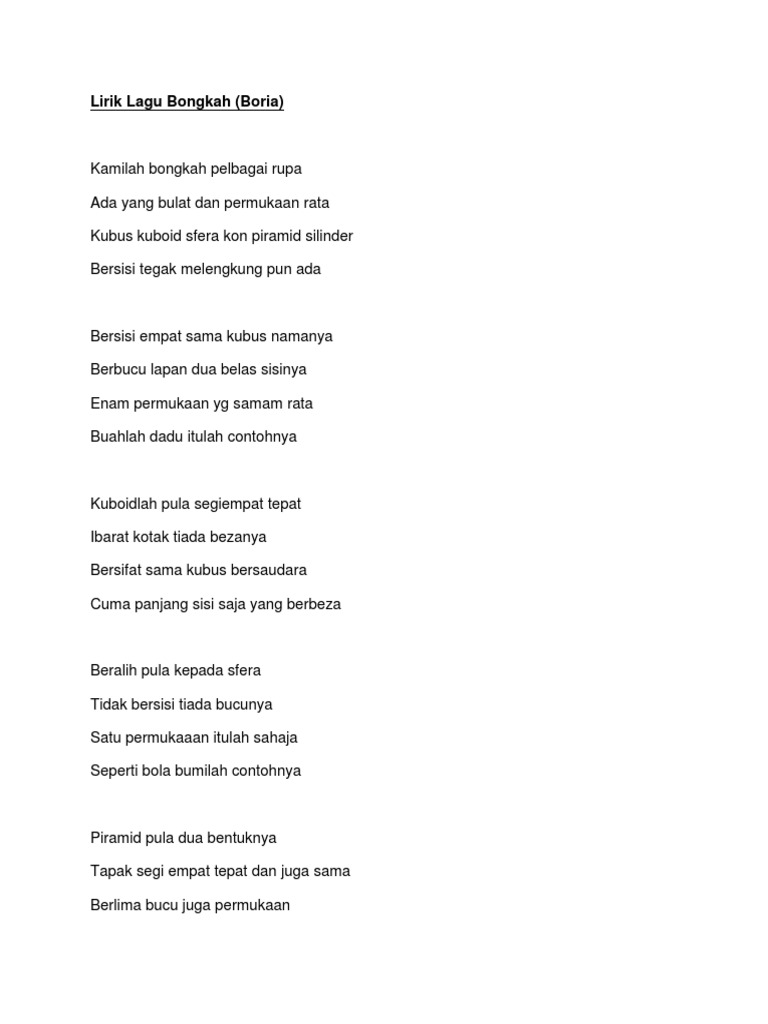 Lirik Lagu Bongkah (Boria)

Kamilah bongkah pelbagai rupa
Ada yang bulat dan permukaan rata
Kubus kuboid sfera kon piramid silinder
Bersisi tegak melengkung pun ada

Bersisi empat sama kubus namanya
Berbucu lapan dua belas sisinya
Enam permukaan yg samam rata
Buahlah dadu itulah contohnya

Kuboidlah pula segiempat tepat
Ibarat kotak tiada bezanya
Bersifat sama kubus bersaudara
Cuma panjang sisi saja yang berbeza

Beralih pula kepada sfera
Tidak bersisi tiada bucunya
Satu permukaaan itulah sahaja
Seperti bola bumilah contohnya

Piramid pula dua bentuknya
Tapak segi empat tepat dan juga sama
Berlima bucu juga permukaan